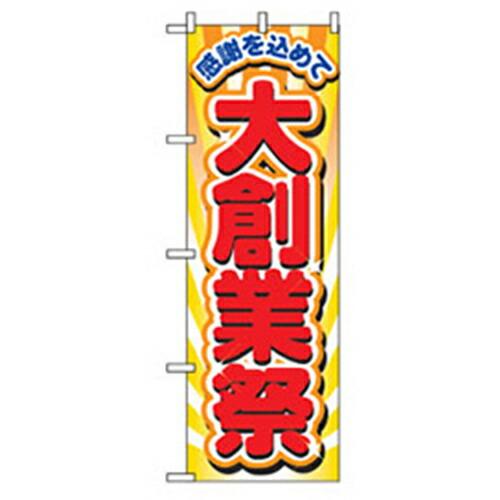 感謝を込めて

大創業祭